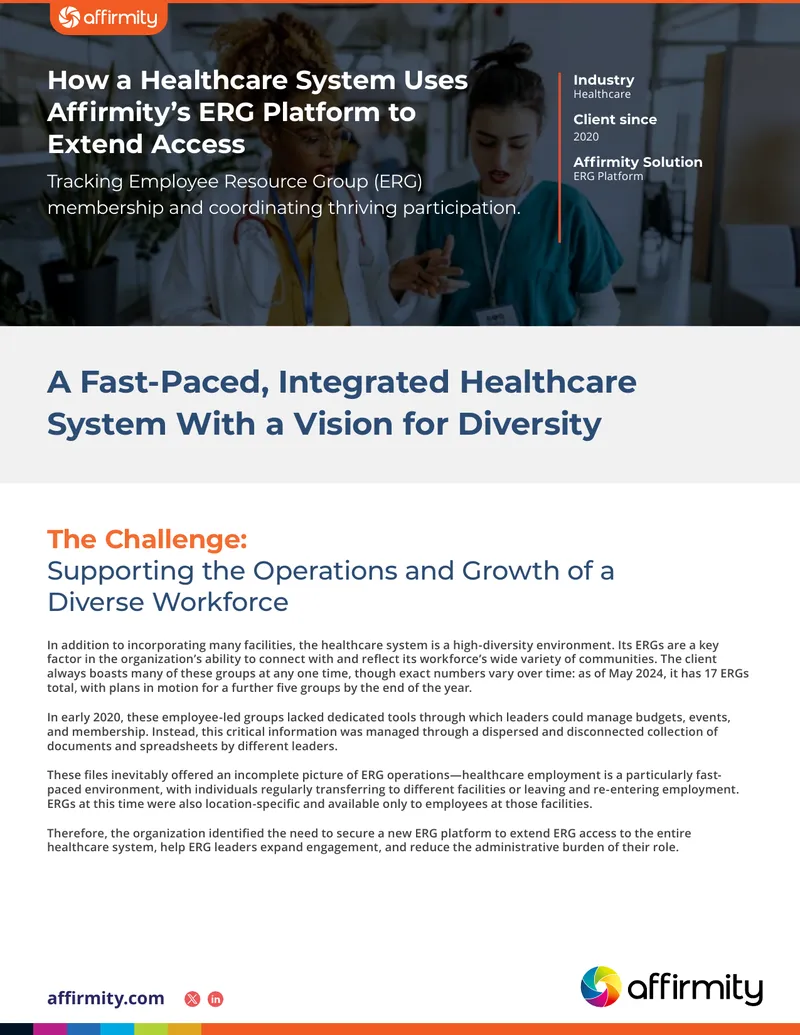 affirmity

How a Healthcare System Uses Affirmity's ERG Platform to Extend Access

Tracking Employee Resource Group (ERG) membership and coordinating thriving participation.

Industry
Healthcare

Client since
2020

Affirmity Solution
ERG Platform

A Fast-Paced, Integrated Healthcare System With a Vision for Diversity

The Challenge:
Supporting the Operations and Growth of a Diverse Workforce

In addition to incorporating many facilities, the healthcare system is a high-diversity environment. Its ERGs are a key factor in the organization's ability to connect with and reflect its workforce's wide variety of communities. The client always boasts many of these groups at any one time, though exact numbers vary over time: as of May 2024, it has 17 ERGs total, with plans in motion for a further five groups by the end of the year.

In early 2020, these employee-led groups lacked dedicated tools through which leaders could manage budgets, events, and membership. Instead, this critical information was managed through a dispersed and disconnected collection of documents and spreadsheets by different leaders.

These files inevitably offered an incomplete picture of ERG operations—healthcare employment is a particularly fast-paced environment, with individuals regularly transferring to different facilities or leaving and re-entering employment. ERGs at this time were also location-specific and available only to employees at those facilities.

Therefore, the organization identified the need to secure a new ERG platform to extend ERG access to the entire healthcare system, help ERG leaders expand engagement, and reduce the administrative burden of their role.

affirmity.com

affirmity